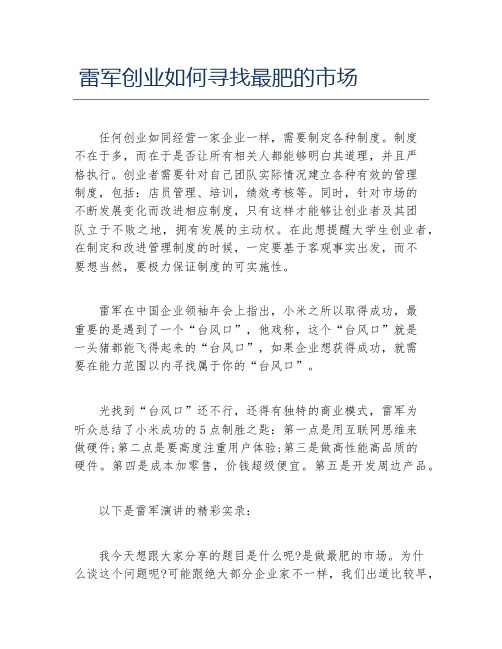 雷军创业如何寻找最肥的市场

任何创业如同经营一家企业一样，需要制定各种制度。制度不在于多，而在于是否让所有相关人都能够明白其道理，并且严格执行。创业者需要针对自己团队实际情况建立各种有效的管理制度，包括：店员管理、培训，绩效考核等。同时，针对市场的不断发展变化而改进相应制度，只有这样才能够让创业者及其团队立于不败之地，拥有发展的主动权。在此想提醒大学生创业者，在制定和改进管理制度的时候，一定要基于客观事实出发，而不要想当然，要极力保证制度的可实施性。

雷军在中国企业领袖年会上指出，小米之所以取得成功，最重要的是遇到了一个“台风口”，他戏称，这个“台风口”就是一头猪都能飞得起来的“台风口”，如果企业想获得成功，就需要在能力范围以内寻找属于你的“台风口”。

光找到“台风口”还不行，还得有独特的商业模式，雷军为听众总结了小米成功的5点制胜之匙：第一点是用互联网思维来做硬件;第二点是要高度注重用户体验;第三是做高性能高品质的硬件。第四是成本加零售，价钱超级便宜。第五是开发周边产品。

以下是雷军演讲的精彩实录：

我今天想跟大家分享的题目是什么呢?是做最肥的市场。为什么谈这个问题呢?可能跟绝大部分企业家不一样，我们出道比较早，